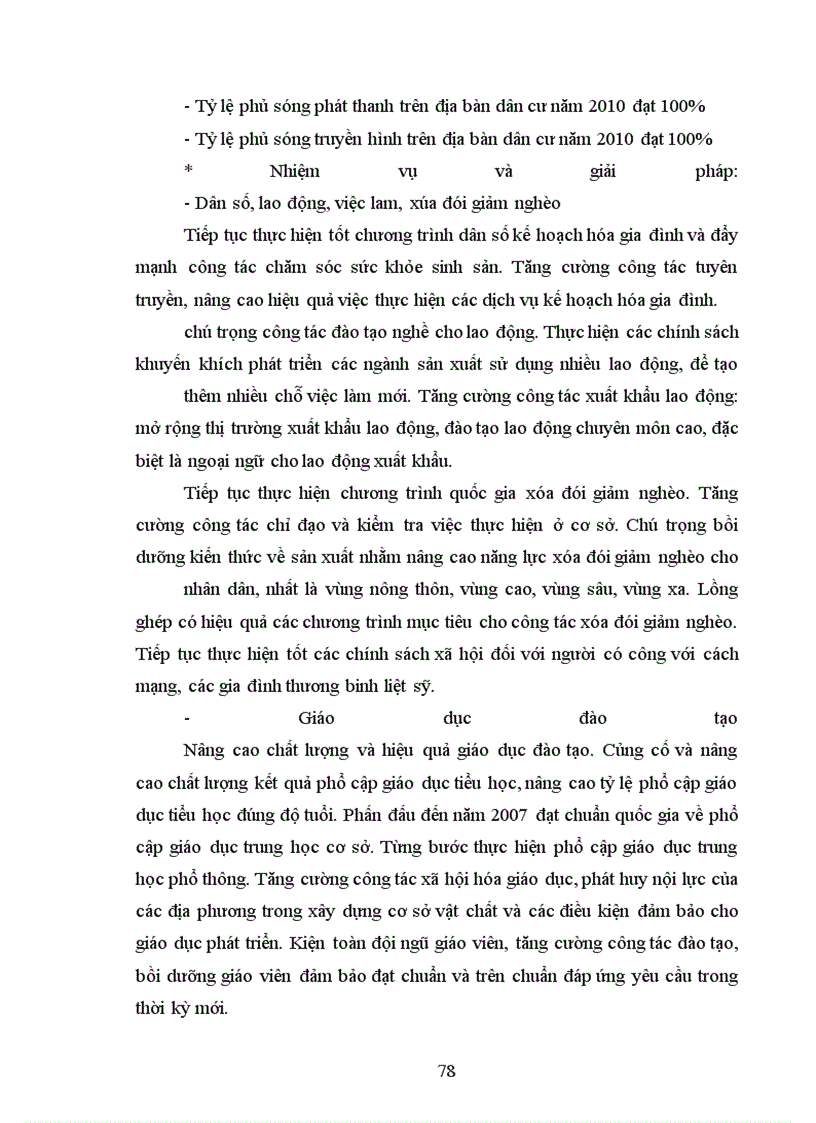 - Tỷ lệ phủ sóng phát thanh trên địa bàn dân cư năm 2010 đạt 100%

- Tỷ lệ phủ sóng truyền hình trên địa bàn dân cư năm 2010 đạt 100%

* Nhiệm vụ và giải pháp:

- Dân số, lao động, việc lam, xúa đói giảm nghèo

Tiếp tục thực hiện tốt chương trình dân số kế hoạch hóa gia đình và đẩy mạnh công tác chăm sóc sức khỏe sinh sản. Tăng cường công tác tuyên truyền, nâng cao hiệu quả việc thực hiện các dịch vụ kế hoạch hóa gia đình.

chú trọng công tác đào tạo nghề cho lao động. Thực hiện các chính sách khuyến khích phát triển các ngành sản xuất sử dụng nhiều lao động, để tạo

thêm nhiều chỗ việc làm mới. Tăng cường công tác xuất khẩu lao động: mở rộng thị trường xuất khẩu lao động, đào tạo lao động chuyên môn cao, đặc biệt là ngoại ngữ cho lao động xuất khẩu.

Tiếp tục thực hiện chương trình quốc gia xóa đói giảm nghèo. Tăng cường công tác chỉ đạo và kiểm tra việc thực hiện ở cơ sở. Chú trọng bồi dưỡng kiến thức về sản xuất nhằm nâng cao năng lực xóa đói giảm nghèo cho

nhân dân, nhất là vùng nông thôn, vùng cao, vùng sâu, vùng xa. Lồng ghép có hiệu quả các chương trình mục tiêu cho công tác xóa đói giảm nghèo. Tiếp tục thực hiện tốt các chính sách xã hội đối với người có công với cách mạng, các gia đình thương binh liệt sỹ.

- Giáo dục đào tạo

Nâng cao chất lượng và hiệu quả giáo dục đào tạo. Củng cố và nâng cao chất lượng kết quả phổ cập giáo dục tiểu học, nâng cao tỷ lệ phổ cập giáo dục tiểu học đúng độ tuổi. Phấn đấu đến năm 2007 đạt chuẩn quốc gia về phổ cập giáo dục trung học cơ sở. Từng bước thực hiện phổ cập giáo dục trung học phổ thông. Tăng cường công tác xã hội hóa giáo dục, phát huy nội lực của các địa phương trong xây dựng cơ sở vật chất và các điều kiện đảm bảo cho giáo dục phát triển. Kiện toàn đội ngũ giáo viên, tăng cường công tác đào tạo, bồi dưỡng giáo viên đảm bảo đạt chuẩn và trên chuẩn đáp ứng yêu cầu trong thời kỳ mới.

78